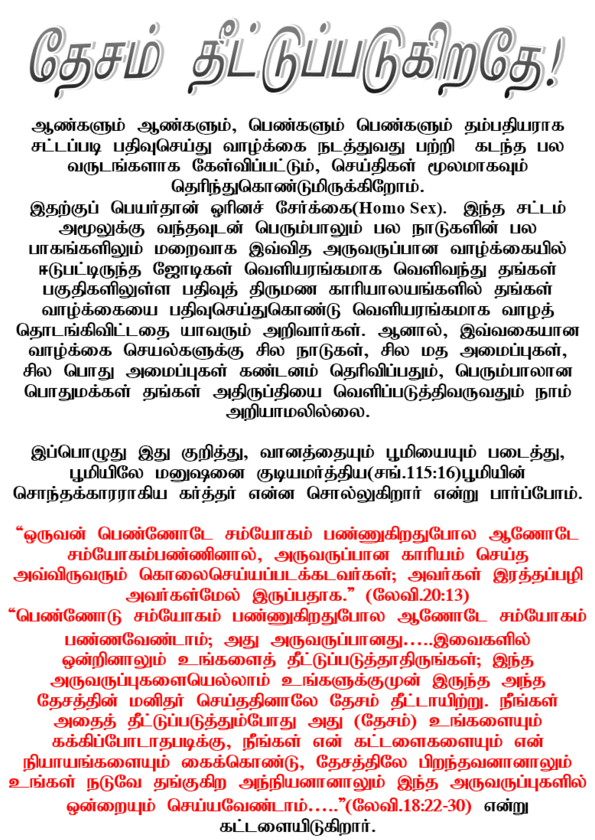 தேசம் தீட்டுப்படுகிறதே!

ஆண்களும் ஆண்களும், பெண்களும் பெண்களும் தம்பதியராக சட்டப்படி பதிவுசெய்து வாழ்க்கை நடத்துவது பற்றி கடந்த பல வருடங்களாக கேள்விப்பட்டும், செய்திகள் மூலமாகவும் தெரிந்துகொண்டுமிருக்கிறோம்.
இதற்குப் பெயர்தான் ஓரினச் சேர்க்கை(Homo Sex). இந்த சட்டம் அமுலுக்கு வந்தவுடன் பெரும்பாலும் பல நாடுகளின் பல பாகங்களிலும் மறைவாக இவ்வித அருவருப்பான வாழ்க்கையில் ஈடுபட்டிருந்த ஜோடிகள் வெளியரங்கமாக வெளிவந்து தங்கள் பகுதிகளிலுள்ள பதிவுத் திருமண காரியாலயங்களில் தங்கள் வாழ்க்கையை பதிவுசெய்துகொண்டு வெளியரங்கமாக வாழத் தொடங்கிவிட்டதை யாவரும் அறிவார்கள். ஆனால், இவ்வகையான வாழ்க்கை செயல்களுக்கு சில நாடுகள், சில மத அமைப்புகள், சில பொது அமைப்புகள் கண்டனம் தெரிவிப்பதும், பெரும்பாலான பொதுமக்கள் தங்கள் அதிருப்தியை வெளிப்படுத்திவருவதும் நாம் அறியாமலில்லை.

இப்பொழுது இது குறித்து, வானத்தையும் பூமியையும் படைத்து, பூமியிலே மனுஷனை குடியமர்த்திய(சங்.115:16)பூமியின் சொந்தக்காரராகிய கர்த்தர் என்ன சொல்லுகிறார் என்று பார்ப்போம்.

“ஒருவன் பெண்ணோடே சம்யோகம் பண்ணுகிறதுபோல ஆணோடே சம்யோகம்பண்ணினால், அருவருப்பான காரியம் செய்த அவ்விருவரும் கொலைசெய்யப்படக்கடவர்கள்; அவர்கள் இரத்தப்பழி அவர்கள்மேல் இருப்பதாக.” (லேவி.20:13)
“பெண்ணோடு சம்யோகம் பண்ணுகிறதுபோல ஆணோடே சம்யோகம் பண்ணவேண்டாம்; அது அருவருப்பானது.....இவைகளில் ஒன்றினாலும் உங்களைத் தீட்டுப்படுத்தாதிருங்கள்; இந்த அருவருப்புகளையெல்லாம் உங்களுக்குமுன் இருந்த அந்த தேசத்தின் மனிதர் செய்ததினாலே தேசம் தீட்டாயிற்று. நீங்கள் அதைத் தீட்டுப்படுத்தும்போது அது (தேசம்) உங்களையும் கக்கிப்போடாதபடிக்கு, நீங்கள் என் கட்டளைகளையும் என் நியாயங்களையும் கைக்கொண்டு, தேசத்திலே பிறந்தவனானாலும் உங்கள் நடுவே தங்குகிற அந்நியனானாலும் இந்த அருவருப்புகளில் ஒன்றையும் செய்யவேண்டாம்.....”(லேவி.18:22-30) என்று கட்டளையிடுகிறார்.